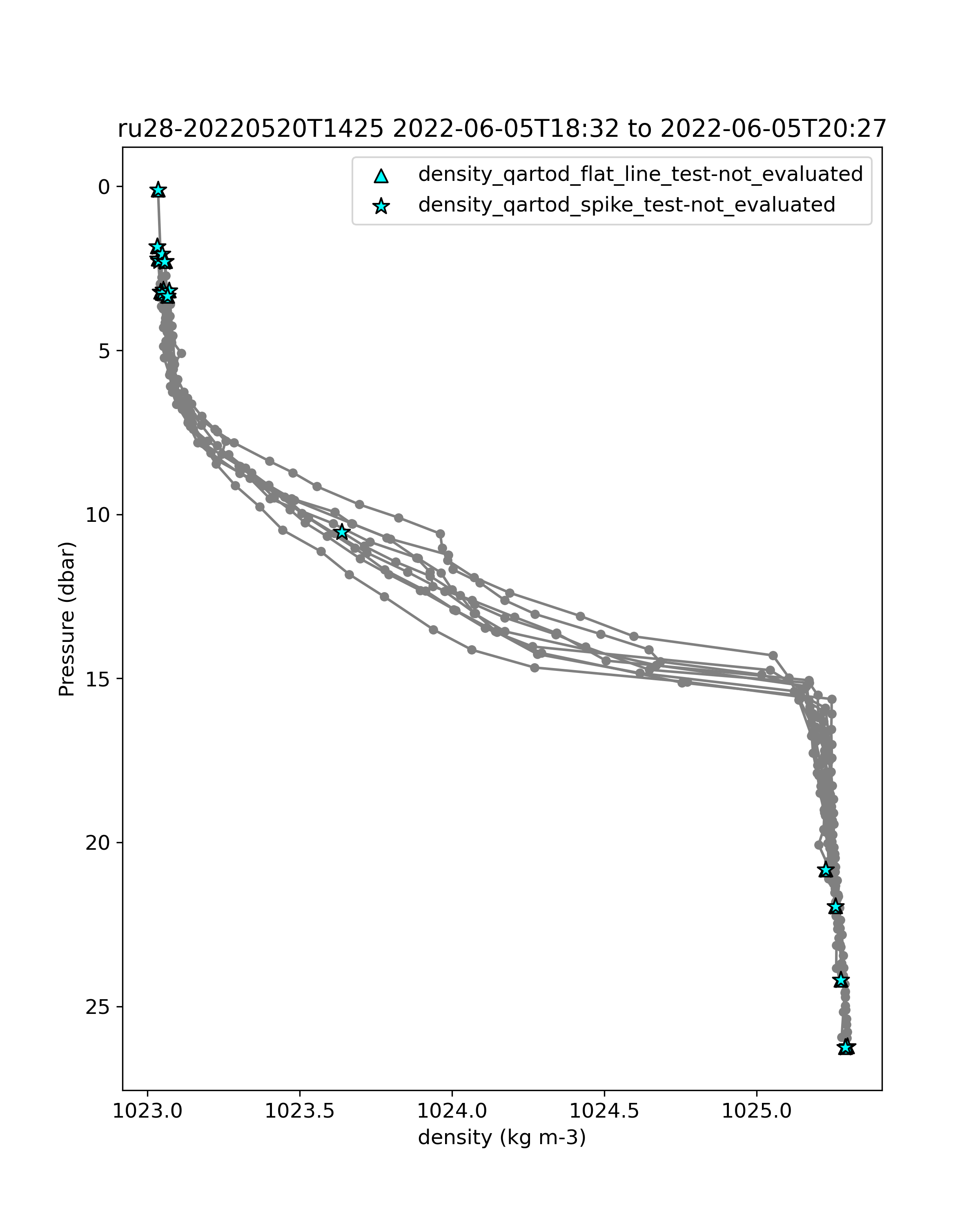 ru28-20220520T1425 2022-06-05T18:32 to 2022-06-05T20:27

density_qartod_flat_line_test-not_evaluated
density_qartod_spike_test-not_evaluated

Pressure (dbar)

0
5
10
15
20
25

1023.0
1023.5
1024.0
1024.5
1025.0

density (kg m-3)